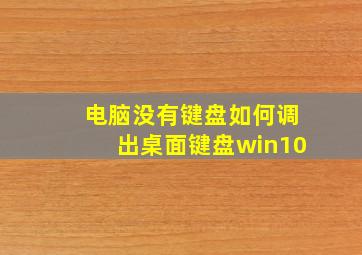 电脑没有键盘如何调出桌面键盘win10